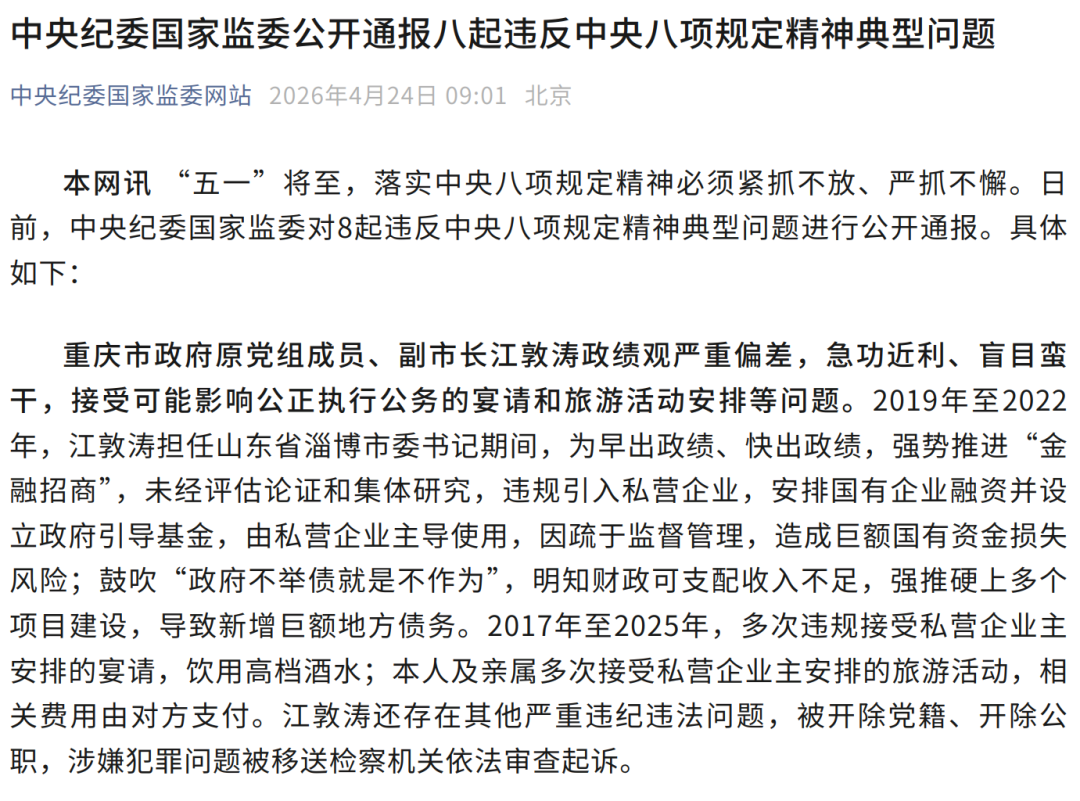 中央纪委国家监委公开通报八起违反中央八项规定精神典型问题

中央纪委国家监委网站 2026年4月24日 09:01 北京

本网讯 “五一”将至，落实中央八项规定精神必须紧抓不放、严抓不懈。日前，中央纪委国家监委对8起违反中央八项规定精神典型问题进行公开通报。具体如下：

重庆市政府原党组成员、副市长江敦涛政绩观严重偏差，急功近利、盲目蛮干，接受可能影响公正执行公务的宴请和旅游活动安排等问题。2019年至2022年，江敦涛担任山东省淄博市委书记期间，为早出政绩、快出政绩，强势推进“金融招商”，未经评估论证和集体研究，违规引入私营企业，安排国有企业融资并设立政府引导基金，由私营企业主导使用，因疏于监督管理，造成巨额国有资金损失风险；鼓吹“政府不举债就是不作为”，明知财政可支配收入不足，强推硬上多个项目建设，导致新增巨额地方债务。2017年至2025年，多次违规接受私营企业主安排的宴请，饮用高档酒水；本人及亲属多次接受私营企业主安排的旅游活动，相关费用由对方支付。江敦涛还存在其他严重违纪违法问题，被开除党籍、开除公职，涉嫌犯罪问题被移送检察机关依法审查起诉。